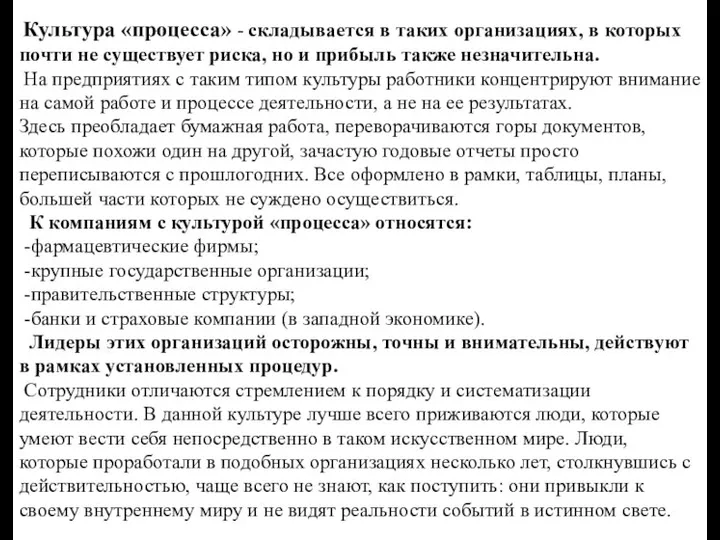 Культура «процесса» - складывается в таких организациях, в которых почти не существует риска, но и прибыль также незначительна.
На предприятиях с таким типом культуры работники концентрируют внимание на самой работе и процессе деятельности, а не на ее результатах.
Здесь преобладает бумажная работа, переворачиваются горы документов, которые похожи один на другой, зачастую годовые отчеты просто переписываются с прошлогодних. Все оформлено в рамки, таблицы, планы, большей части которых не суждено осуществиться.
К компаниям с культурой «процесса» относятся:
-фармацевтические фирмы;
-крупные государственные организации;
-правительственные структуры;
-банки и страховые компании (в западной экономике).
Лидеры этих организаций осторожны, точны и внимательны, действуют в рамках установленных процедур.
Сотрудники отличаются стремлением к порядку и систематизации деятельности. В данной культуре лучше всего приживаются люди, которые умеют вести себя непосредственно в таком искусственном мире. Люди, которые проработали в подобных организациях несколько лет, столкнувшись с действительностью, чаще всего не знают, как поступить: они привыкли к своему внутреннему миру и не видят реальности событий в истинном свете.